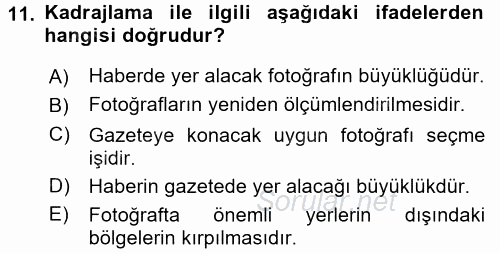 11. Kadrajlama ile ilgili aşağıdaki ifadelerden hangisi doğrudur?

A) Haberde yer alacak fotoğrafın büyüklüğüdür.
B) Fotoğrafların yeniden ölçümlendirilmesidir.
C) Gazeteye konacak uygun fotoğrafı seçme işidir.
D) Haberin gazetede yer alacağı büyüklükdür.
E) Fotoğrafta önemli yerlerin dışındaki bölgelerin kırpılmasıdır.

Sorular.net